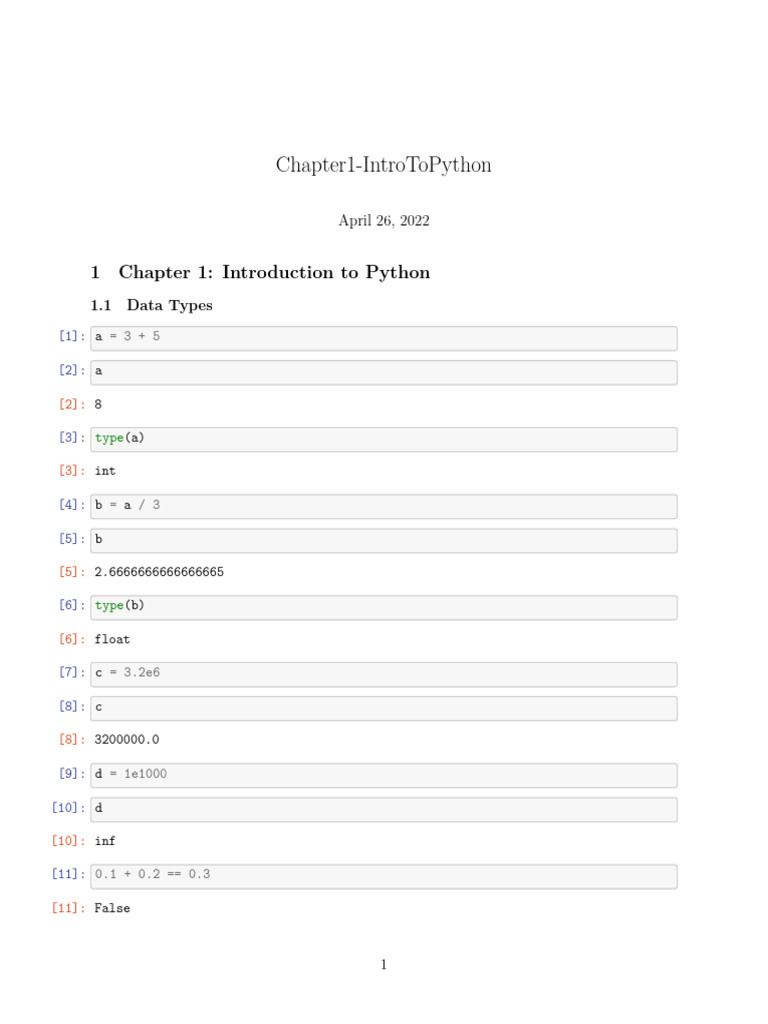 Chapter1-IntroToPython

April 26, 2022

1 Chapter 1: Introduction to Python

1.1 Data Types

[1]: a = 3 + 5

[2]: a

[2]: 8

[3]: type(a)

[3]: int

[4]: b = a / 3

[5]: b

[5]: 2.6666666666666665

[6]: type(b)

[6]: float

[7]: c = 3.2e6

[8]: c

[8]: 3200000.0

[9]: d = 1e1000

[10]: d

[10]: inf

[11]: 0.1 + 0.2 == 0.3

[11]: False

1